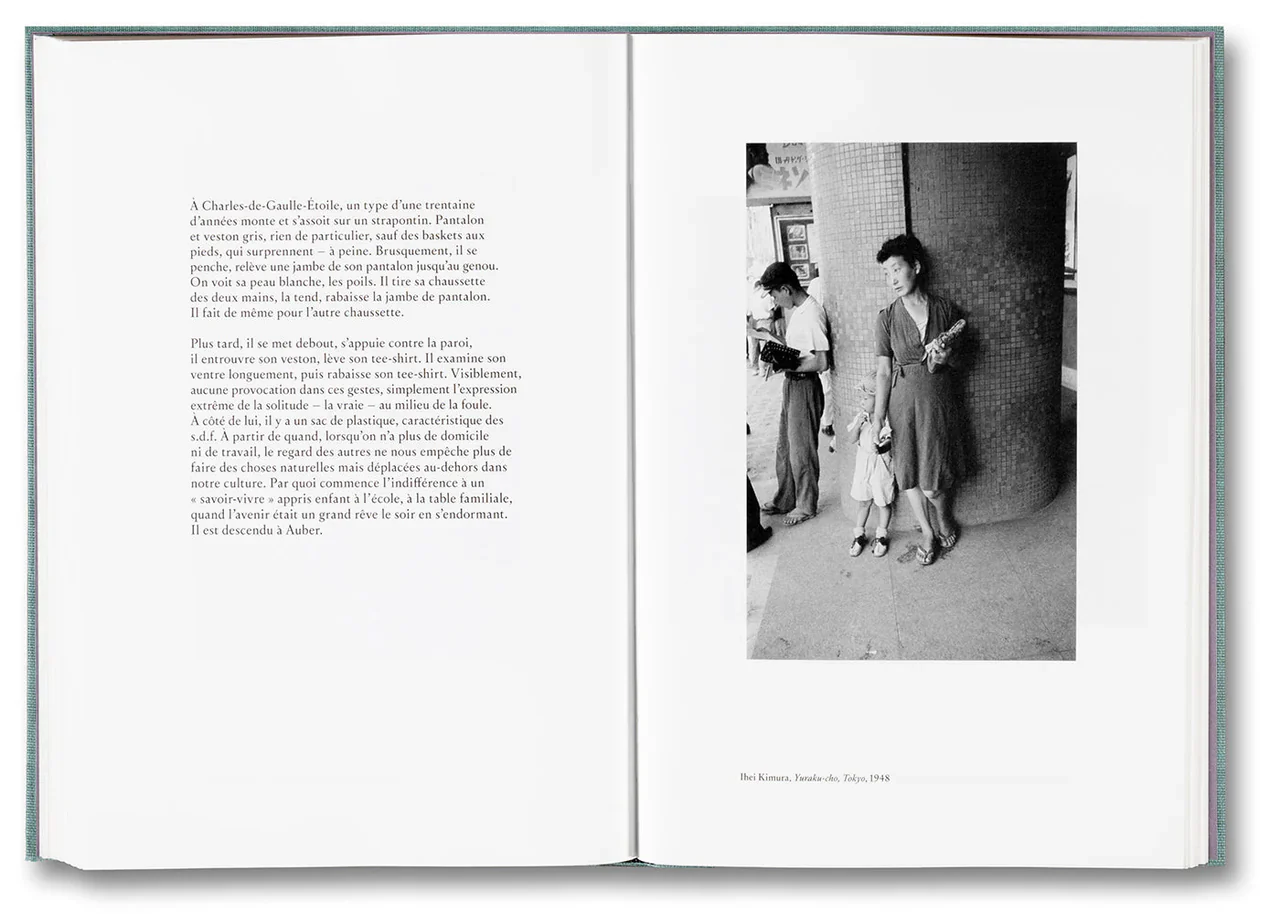 À Charles-de-Gaulle-Étoile, un type d'une trentaine d'années monte et s'assoit sur un strapontin. Pantalon et veston gris, rien de particulier, sauf des baskets aux pieds, qui surprennent – à peine. Brusquement, il se penche, relève une jambe de son pantalon jusqu'au genou. On voit sa peau blanche, les poils. Il tire sa chaussette des deux mains, la tend, rabaisse la jambe de pantalon. Il fait de même pour l'autre chaussette.

Plus tard, il se met debout, s'appuie contre la paroi, il entrouvre son veston, lève son tee-shirt. Il examine son ventre longuement, puis rabaisse son tee-shirt. Visiblement, aucune provocation dans ces gestes, simplement l'expression extrême de la solitude – la vraie – au milieu de la foule. À côté de lui, il y a un sac de plastique, caractéristique des s.d.f. À partir de quand, lorsqu'on n'a plus de domicile ni de travail, le regard des autres ne nous empêche plus de faire des choses naturelles mais déplacées au-dehors dans notre culture. Par quoi commence l'indifférence à un « savoir-vivre » appris enfant à l'école, à la table familiale, quand l'avenir était un grand rêve le soir en s'endormant. Il est descendu à Auber.

Ihei Kimura, Yuraku-cho, Tokyo, 1948